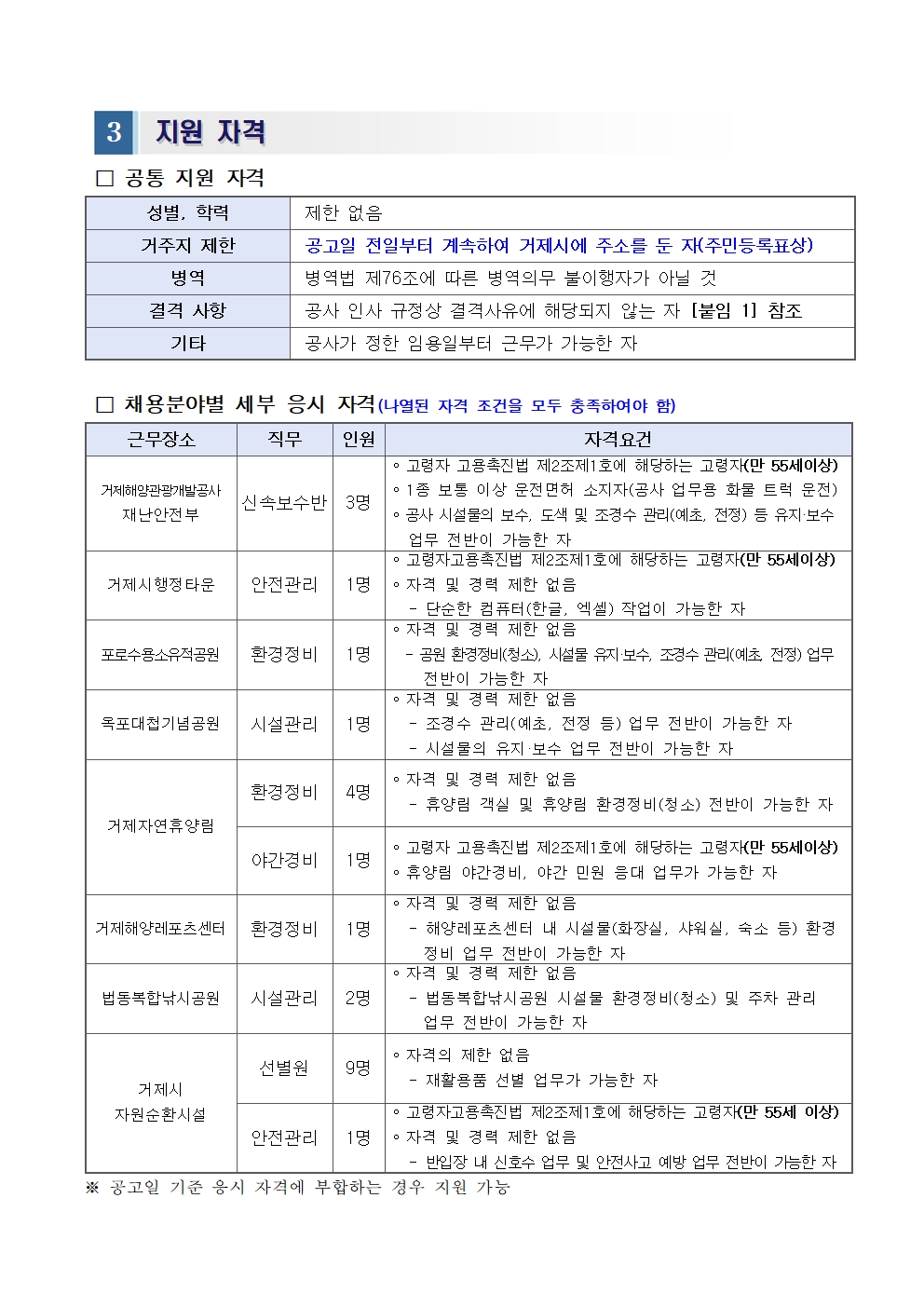 3 지원 자격

□ 공통 지원 자격

| 성별, 학력 | 제한 없음 |
|---|---|
| 거주지 제한 | 공고일 전일부터 계속하여 거제시에 주소를 둔 자(주민등록표상) |
| 병역 | 병역법 제76조에 따른 병역의무 불이행자가 아닐 것 |
| 결격 사항 | 공사 인사 규정상 결격사유에 해당되지 않는 자 [붙임 1] 참조 |
| 기타 | 공사가 정한 임용일부터 근무가 가능한 자 |

□ 채용분야별 세부 응시 자격(나열된 자격 조건을 모두 충족하여야 함)

| 근무장소 | 직무 | 인원 | 자격요건 |
|---|---|---|---|
| 거제해양관광개발공사 재난안전부 | 신속보수반 | 3명 | ◦ 고령자 고용촉진법 제2조제1호에 해당하는 고령자(만 55세이상) ◦ 1종 보통 이상 운전면허 소지자(공사 업무용 화물 트럭 운전) ◦ 공사 시설물의 보수, 도색 및 조경수 관리(예초, 전정) 등 유지·보수 업무 전반이 가능한 자 |
| 거제시행정타운 | 안전관리 | 1명 | ◦ 고령자고용촉진법 제2조제1호에 해당하는 고령자(만 55세이상) ◦ 자격 및 경력 제한 없음 - 단순한 컴퓨터(한글, 엑셀) 작업이 가능한 자 |
| 포로수용소유적공원 | 환경정비 | 1명 | ◦ 자격 및 경력 제한 없음 - 공원 환경정비(청소), 시설물 유지·보수, 조경수 관리(예초, 전정) 업무 전반이 가능한 자 |
| 옥포대첩기념공원 | 시설관리 | 1명 | ◦ 자격 및 경력 제한 없음 - 조경수 관리(예초, 전정 등) 업무 전반이 가능한 자 - 시설물의 유지·보수 업무 전반이 가능한 자 |
| 거제자연휴양림 | 환경정비 | 4명 | ◦ 자격 및 경력 제한 없음 - 휴양림 객실 및 휴양림 환경정비(청소) 전반이 가능한 자 |
| 거제자연휴양림 | 야간경비 | 1명 | ◦ 고령자 고용촉진법 제2조제1호에 해당하는 고령자(만 55세이상) ◦ 휴양림 야간경비, 야간 민원 응대 업무가 가능한 자 |
| 거제해양레포츠센터 | 환경정비 | 1명 | ◦ 자격 및 경력 제한 없음 - 해양레포츠센터 내 시설물(화장실, 샤워실, 숙소 등) 환경정비 업무 전반이 가능한 자 |
| 법동복합낚시공원 | 시설관리 | 2명 | ◦ 자격 및 경력 제한 없음 - 법동복합낚시공원 시설물 환경정비(청소) 및 주차 관리 업무 전반이 가능한 자 |
| 거제시 자원순환시설 | 선별원 | 9명 | ◦ 자격의 제한 없음 - 재활용품 선별 업무가 가능한 자 |
| 거제시 자원순환시설 | 안전관리 | 1명 | ◦ 고령자고용촉진법 제2조제1호에 해당하는 고령자(만 55세 이상) ◦ 자격 및 경력 제한 없음 - 반입장 내 신호수 업무 및 안전사고 예방 업무 전반이 가능한 자 |

※ 공고일 기준 응시 자격에 부합하는 경우 지원 가능